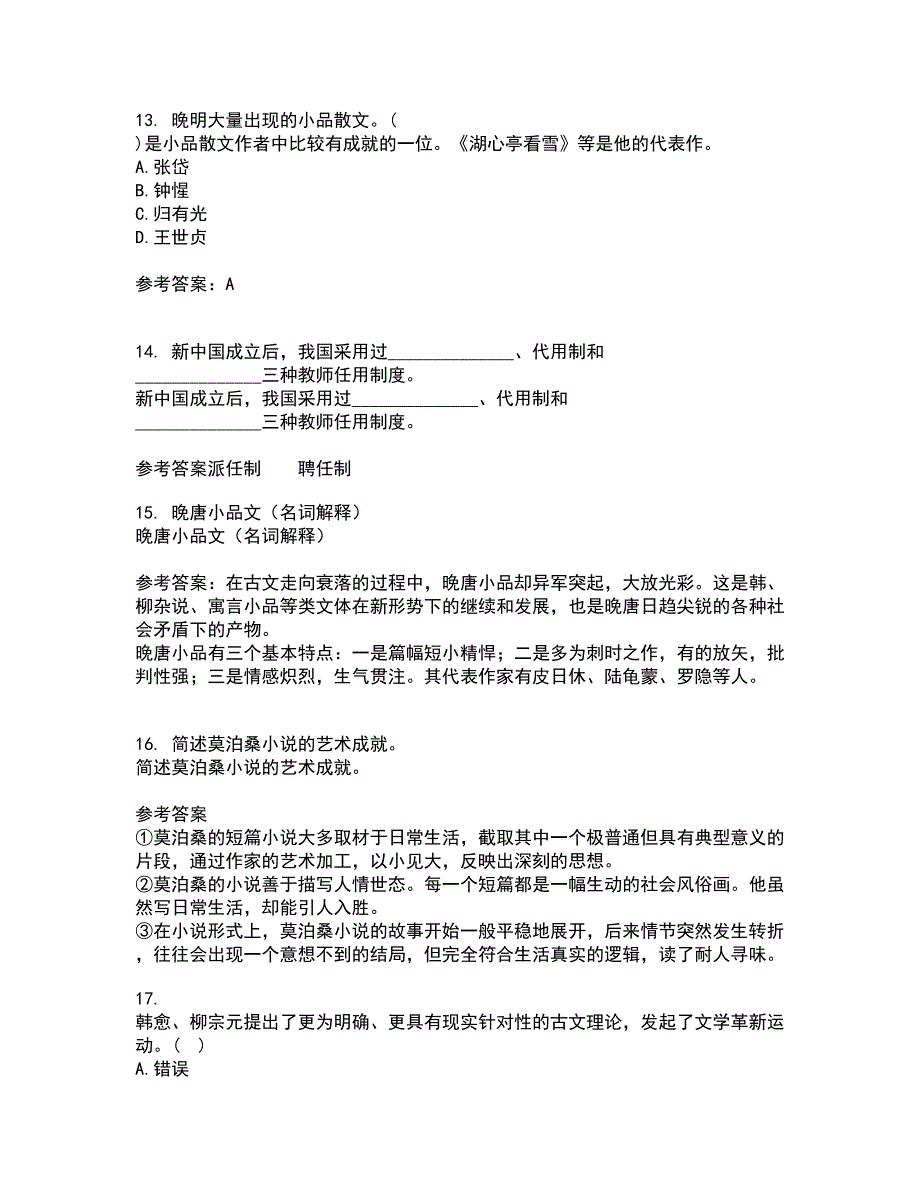 13. 晚明大量出现的小品散文。（
）是小品散文作者中比较有成就的一位。《湖心亭看雪》等是他的代表作。
A. 张岱
B. 钟惺
C. 归有光
D. 王世贞

参考答案：A

14. 新中国成立后，我国采用过______________、代用制和______________三种教师任用制度。
新中国成立后，我国采用过______________、代用制和______________三种教师任用制度。

参考答案派任制　　聘任制

15. 晚唐小品文（名词解释）
晚唐小品文（名词解释）

参考答案：在古文走向衰落的过程中，晚唐小品却异军突起，大放光彩。这是韩、柳杂说、寓言小品等类文体在新形势下的继续和发展，也是晚唐日趋尖锐的各种社会矛盾下的产物。
晚唐小品有三个基本特点：一是篇幅短小精悍；二是多为刺时之作，有的放矢，批判性强；三是情感炽烈，生气贯注。其代表作家有皮日休、陆龟蒙、罗隐等人。

16. 简述莫泊桑小说的艺术成就。
简述莫泊桑小说的艺术成就。

参考答案
①莫泊桑的短篇小说大多取材于日常生活，截取其中一个极普通但具有典型意义的片段，通过作家的艺术加工，以小见大，反映出深刻的思想。
②莫泊桑的小说善于描写人情世态。每一个短篇都是一幅生动的社会风俗画。他虽然写日常生活，却能引人入胜。
③在小说形式上，莫泊桑小说的故事开始一般平稳地展开，后来情节突然发生转折，往往会出现一个意想不到的结局，但完全符合生活真实的逻辑，读了耐人寻味。

17.
韩愈、柳宗元提出了更为明确、更具有现实针对性的古文理论，发起了文学革新运动。（ ）
A. 错误